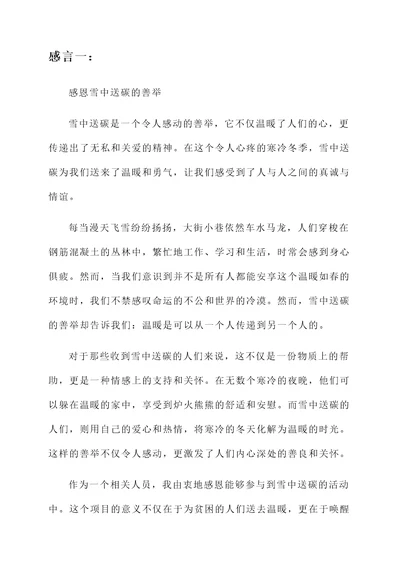 感言一：

感恩雪中送碳的善举

雪中送碳是一个令人感动的善举，它不仅温暖了人们的心，更传递出了无私和关爱的精神。在这个令人心疼的寒冷冬季，雪中送碳为我们送来了温暖和勇气，让我们感受到了人与人之间的真诚与情谊。

每当漫天飞雪纷纷扬扬，大街小巷依然车水马龙，人们穿梭在钢筋混凝土的丛林中，繁忙地工作、学习和生活，时常会感到身心俱疲。然而，当我们意识到并不是所有人都能安享这个温暖如春的环境时，我们不禁感叹命运的不公和世界的冷漠。然而，雪中送碳的善举却告诉我们：温暖是可以从一个人传递到另一个人的。

对于那些收到雪中送碳的人们来说，这不仅是一份物质上的帮助，更是一种情感上的支持和关怀。在无数个寒冷的夜晚，他们可以躲在温暖的家中，享受到炉火熊熊的舒适和安慰。而雪中送碳的人们，则用自己的爱心和热情，将寒冷的冬天化解为温暖的时光。这样的善举不仅令人感动，更激发了人们内心深处的善良和关怀。

作为一个相关人员，我由衷地感恩能够参与到雪中送碳的活动中。这个项目的意义不仅在于为贫困的人们送去温暖，更在于唤醒